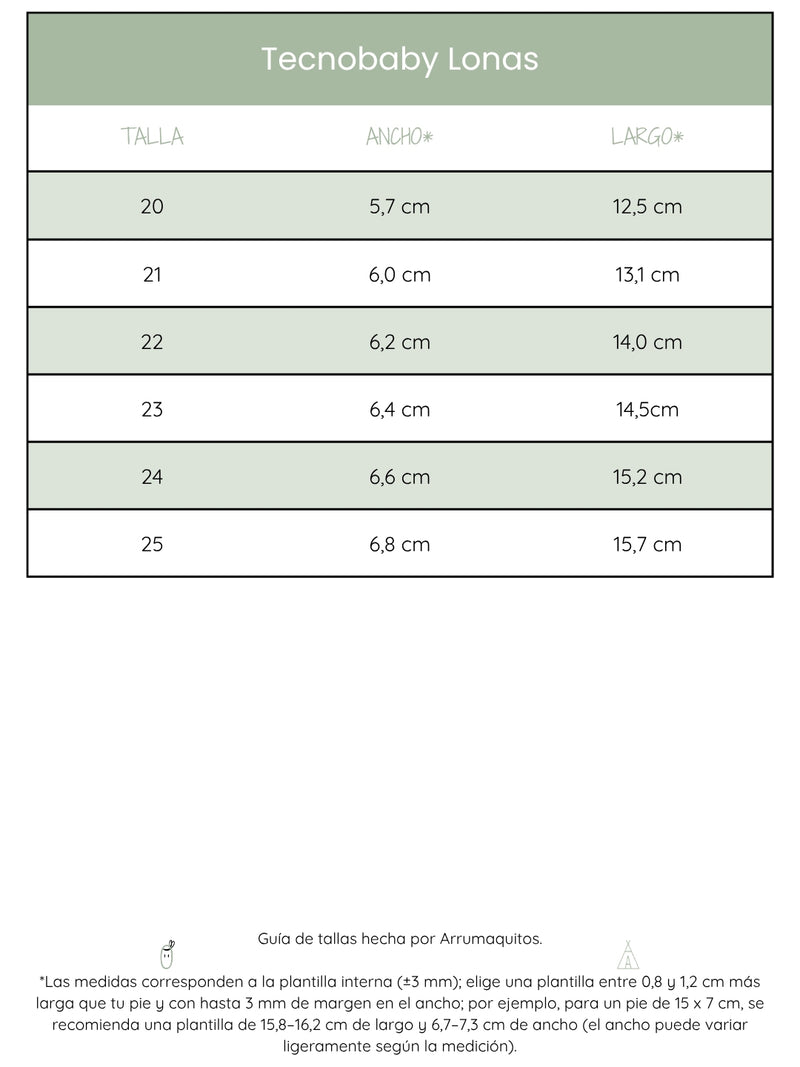 Tecnobaby Lonas

| TALLA | ANCHO* | LARGO* |
|---|---|---|
| 20 | 5,7 cm | 12,5 cm |
| 21 | 6,0 cm | 13,1 cm |
| 22 | 6,2 cm | 14,0 cm |
| 23 | 6,4 cm | 14,5cm |
| 24 | 6,6 cm | 15,2 cm |
| 25 | 6,8 cm | 15,7 cm |

Guía de tallas hecha por Arrumaquitos.

*Las medidas corresponden a la plantilla interna (±3 mm); elige una plantilla entre 0,8 y 1,2 cm más larga que tu pie y con hasta 3 mm de margen en el ancho; por ejemplo, para un pie de 15 x 7 cm, se recomienda una plantilla de 15,8–16,2 cm de largo y 6,7–7,3 cm de ancho (el ancho puede variar ligeramente según la medición).